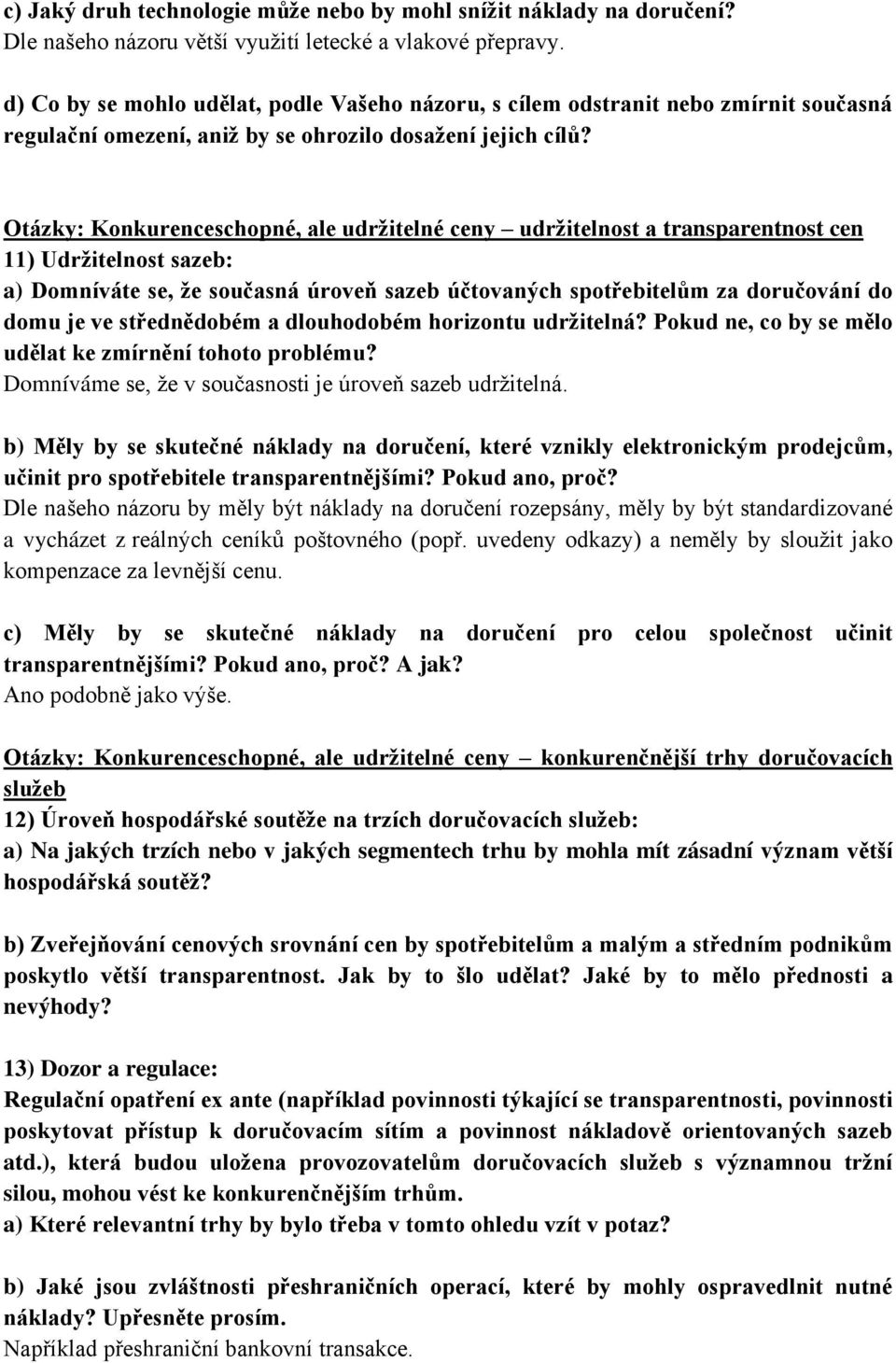 c) Jaký druh technologie může nebo by mohl snížit náklady na doručení?
Dle našeho názoru větší využití letecké a vlakové přepravy.

d) Co by se mohlo udělat, podle Vašeho názoru, s cílem odstranit nebo zmírnit současná regulační omezení, aniž by se ohrozilo dosažení jejich cílů?

Otázky: Konkurenceschopné, ale udržitelné ceny – udržitelnost a transparentnost cen
11) Udržitelnost sazeb:
a) Domníváte se, že současná úroveň sazeb účtovaných spotřebitelům za doručování do domu je ve střednědobém a dlouhodobém horizontu udržitelná? Pokud ne, co by se mělo udělat ke zmírnění tohoto problému?
Domníváme se, že v současnosti je úroveň sazeb udržitelná.

b) Měly by se skutečné náklady na doručení, které vznikly elektronickým prodejcům, učinit pro spotřebitele transparentnějšími? Pokud ano, proč?
Dle našeho názoru by měly být náklady na doručení rozepsány, měly by být standardizované a vycházet z reálných ceníků poštovného (popř. uvedeny odkazy) a neměly by sloužit jako kompenzace za levnější cenu.

c) Měly by se skutečné náklady na doručení pro celou společnost učinit transparentnějšími? Pokud ano, proč? A jak?
Ano podobně jako výše.

Otázky: Konkurenceschopné, ale udržitelné ceny – konkurenčnější trhy doručovacích služeb
12) Úroveň hospodářské soutěže na trzích doručovacích služeb:
a) Na jakých trzích nebo v jakých segmentech trhu by mohla mít zásadní význam větší hospodářská soutěž?

b) Zveřejňování cenových srovnání cen by spotřebitelům a malým a středním podnikům poskytlo větší transparentnost. Jak by to šlo udělat? Jaké by to mělo přednosti a nevýhody?

13) Dozor a regulace:
Regulační opatření ex ante (například povinnosti týkající se transparentnosti, povinnosti poskytovat přístup k doručovacím sítím a povinnost nákladově orientovaných sazeb atd.), která budou uložena provozovatelům doručovacích služeb s významnou tržní silou, mohou vést ke konkurenčnějším trhům.
a) Které relevantní trhy by bylo třeba v tomto ohledu vzít v potaz?

b) Jaké jsou zvláštnosti přeshraničních operací, které by mohly ospravedlnit nutné náklady? Upřesněte prosím.
Například přeshraniční bankovní transakce.